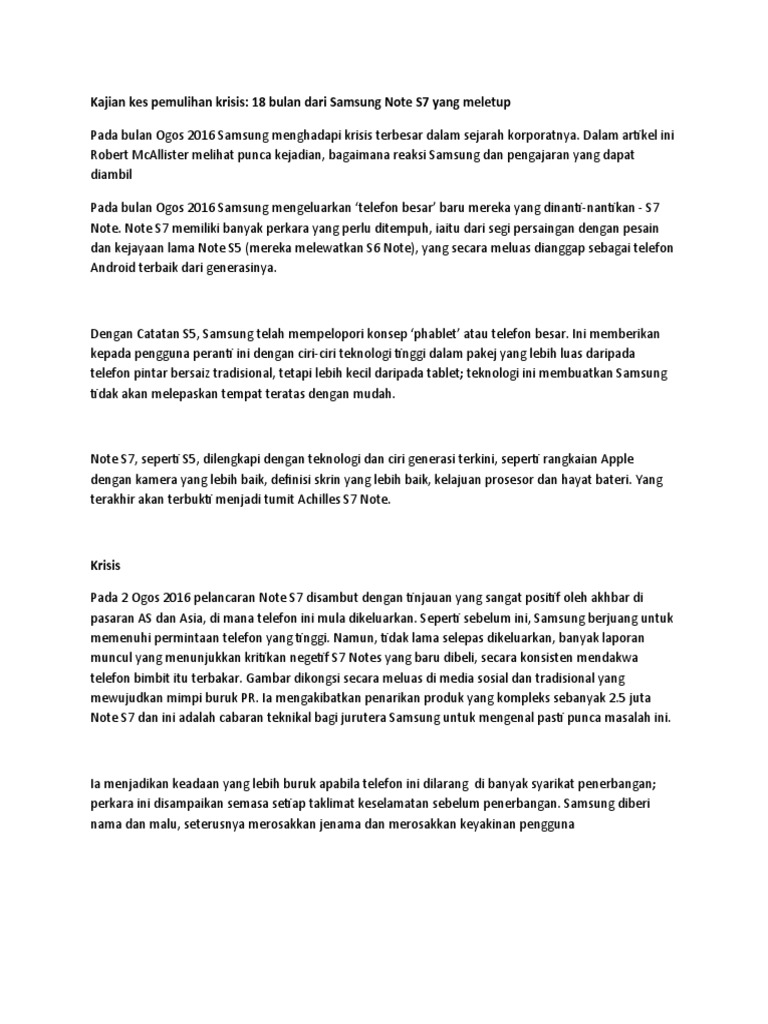 Kajian kes pemulihan krisis: 18 bulan dari Samsung Note S7 yang meletup

Pada bulan Ogos 2016 Samsung menghadapi krisis terbesar dalam sejarah korporatnya. Dalam artikel ini Robert McAllister melihat punca kejadian, bagaimana reaksi Samsung dan pengajaran yang dapat diambil

Pada bulan Ogos 2016 Samsung mengeluarkan 'telefon besar' baru mereka yang dinanti-nantikan - S7 Note. Note S7 memiliki banyak perkara yang perlu ditempuh, iaitu dari segi persaingan dengan pesain dan kejayaan lama Note S5 (mereka melewatkan S6 Note), yang secara meluas dianggap sebagai telefon Android terbaik dari generasinya.

Dengan Catatan S5, Samsung telah mempelopori konsep 'phablet' atau telefon besar. Ini memberikan kepada pengguna peranti ini dengan ciri-ciri teknologi tinggi dalam pakej yang lebih luas daripada telefon pintar bersaiz tradisional, tetapi lebih kecil daripada tablet; teknologi ini membuatkan Samsung tidak akan melepaskan tempat teratas dengan mudah.

Note S7, seperti S5, dilengkapi dengan teknologi dan ciri generasi terkini, seperti rangkaian Apple dengan kamera yang lebih baik, definisi skrin yang lebih baik, kelajuan prosesor dan hayat bateri. Yang terakhir akan terbukti menjadi tumit Achilles S7 Note.

Krisis

Pada 2 Ogos 2016 pelancaran Note S7 disambut dengan tinjauan yang sangat positif oleh akhbar di pasaran AS dan Asia, di mana telefon ini mula dikeluarkan. Seperti sebelum ini, Samsung berjuang untuk memenuhi permintaan telefon yang tinggi. Namun, tidak lama selepas dikeluarkan, banyak laporan muncul yang menunjukkan kritikan negetif S7 Notes yang baru dibeli, secara konsisten mendakwa telefon bimbit itu terbakar. Gambar dikongsi secara meluas di media sosial dan tradisional yang mewujudkan mimpi buruk PR. Ia mengakibatkan penarikan produk yang kompleks sebanyak 2.5 juta Note S7 dan ini adalah cabaran teknikal bagi jurutera Samsung untuk mengenal pasti punca masalah ini.

Ia menjadikan keadaan yang lebih buruk apabila telefon ini dilarang di banyak syarikat penerbangan; perkara ini disampaikan semasa setiap taklimat keselamatan sebelum penerbangan. Samsung diberi nama dan malu, seterusnya merosakkan jenama dan merosakkan keyakinan pengguna